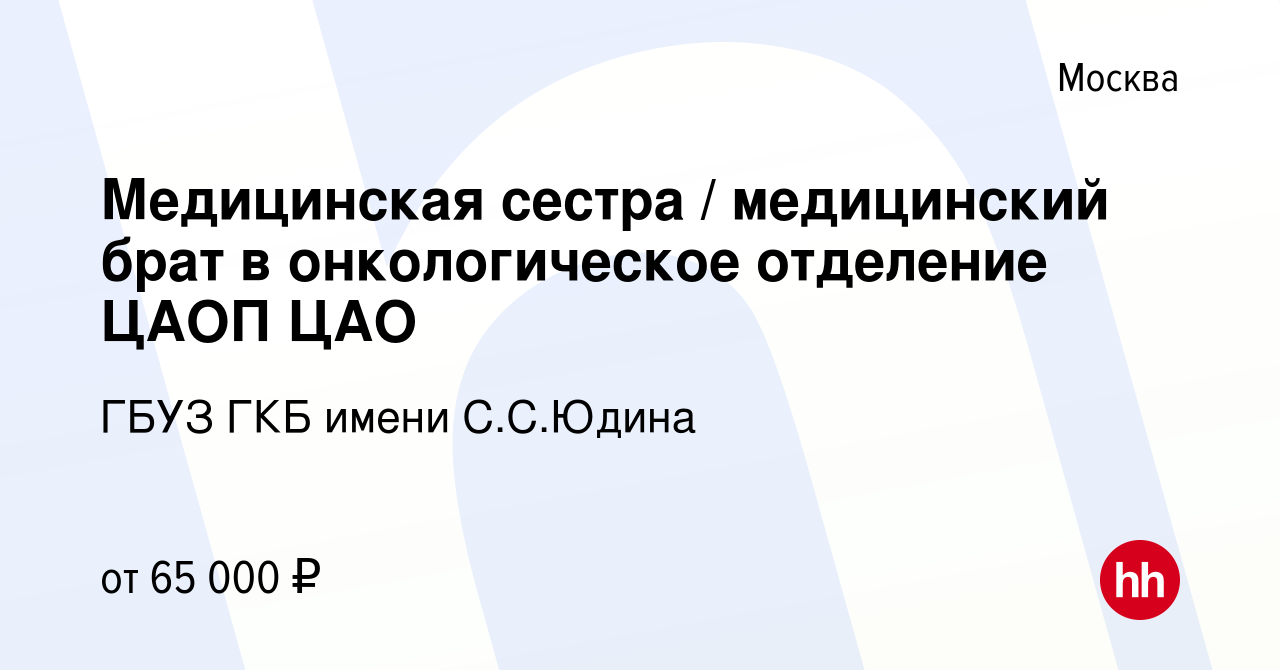 Москва

Медицинская сестра / медицинский брат в онкологическое отделение ЦАОП ЦАО

ГБУЗ ГКБ имени С.С.Юдина

от 65 000 ₽

hh